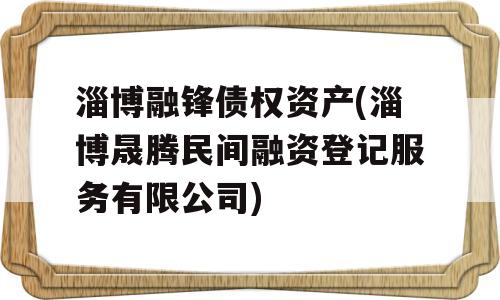 淄博融锋债权资产(淄博晟腾民间融资登记服务有限公司)